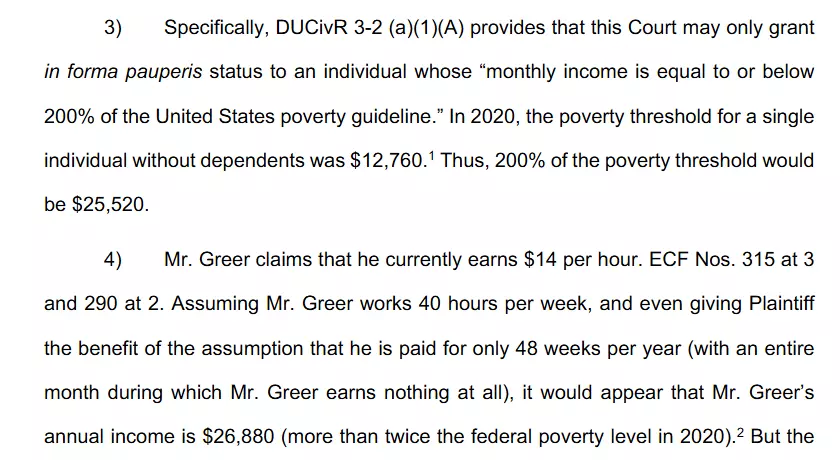 3) Specifically, DUCivR 3-2 (a)(1)(A) provides that this Court may only grant in forma pauperis status to an individual whose “monthly income is equal to or below 200% of the United States poverty guideline.” In 2020, the poverty threshold for a single individual without dependents was \$12,760.$^1$ Thus, 200% of the poverty threshold would be \$25,520.

4) Mr. Greer claims that he currently earns \$14 per hour. ECF Nos. 315 at 3 and 290 at 2. Assuming Mr. Greer works 40 hours per week, and even giving Plaintiff the benefit of the assumption that he is paid for only 48 weeks per year (with an entire month during which Mr. Greer earns nothing at all), it would appear that Mr. Greer’s annual income is \$26,880 (more than twice the federal poverty level in 2020).$^2$ But the